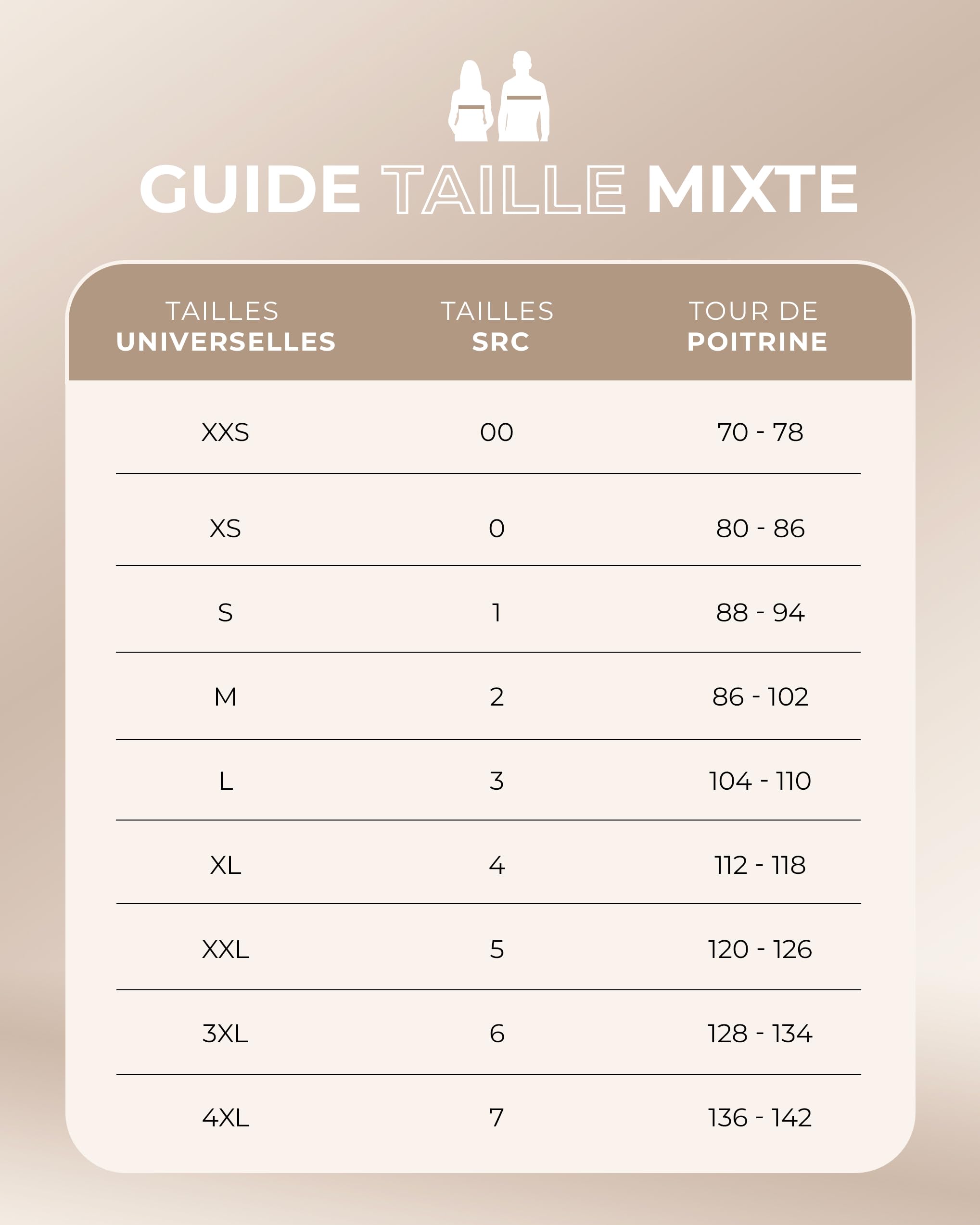 GUIDE TAILLE MIXTE

| TAILLES UNIVERSELLES | TAILLES SRC | TOUR DE POITRINE |
|---|---|---|
| XXS | 00 | 70 - 78 |
| XS | 0 | 80 - 86 |
| S | 1 | 88 - 94 |
| M | 2 | 86 - 102 |
| L | 3 | 104 - 110 |
| XL | 4 | 112 - 118 |
| XXL | 5 | 120 - 126 |
| 3XL | 6 | 128 - 134 |
| 4XL | 7 | 136 - 142 |